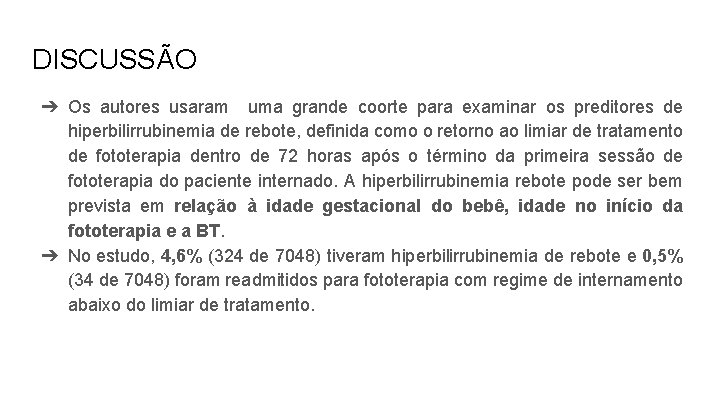 DISCUSSÃO

➔ Os autores usaram uma grande coorte para examinar os preditores de hiperbilirrubinemia de rebote, definida como o retorno ao limiar de tratamento de fototerapia dentro de 72 horas após o término da primeira sessão de fototerapia do paciente internado. A hiperbilirrubinemia rebote pode ser bem prevista em relação à idade gestacional do bebê, idade no início da fototerapia e a BT.

➔ No estudo, 4,6% (324 de 7048) tiveram hiperbilirrubinemia de rebote e 0,5% (34 de 7048) foram readmitidos para fototerapia com regime de internamento abaixo do limiar de tratamento.